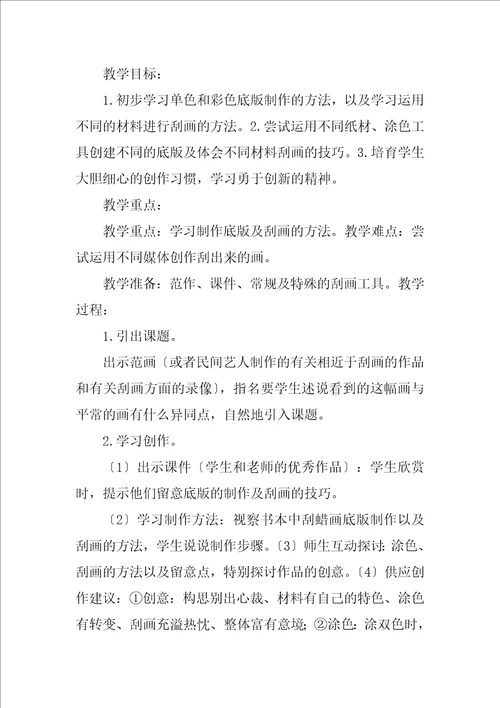 教学目标：

1.初步学习单色和彩色底版制作的方法，以及学习运用不同的材料进行刮画的方法。2.尝试运用不同纸材、涂色工具创建不同的底版及体会不同材料刮画的技巧。3.培育学生大胆细心的创作习惯，学习勇于创新的精神。

教学重点：

教学重点：学习制作底版及刮画的方法。教学难点：尝试运用不同媒体创作刮出来的画。

教学准备：范作、课件、常规及特殊的刮画工具。教学过程：

1.引出课题。

出示范画〔或者民间艺人制作的有关相近于刮画的作品和有关刮画方面的录像〕，指名要学生述说看到的这幅画与平常的画有什么异同点，自然地引入课题。

2.学习创作。

〔1〕出示课件〔学生和老师的优秀作品〕：学生欣赏时，提示他们留意底版的制作及刮画的技巧。

〔2〕学习制作方法：视察书本中刮蜡画底版制作以及刮画的方法，学生说说制作步骤。〔3〕师生互动探讨：涂色、刮画的方法以及留意点，特别探讨作品的创意。〔4〕供应创作建议：①创意：构思别出心裁、材料有自己的特色、涂色有转变、刮画充溢热忱、整体富有意境；②涂色：涂双色时，